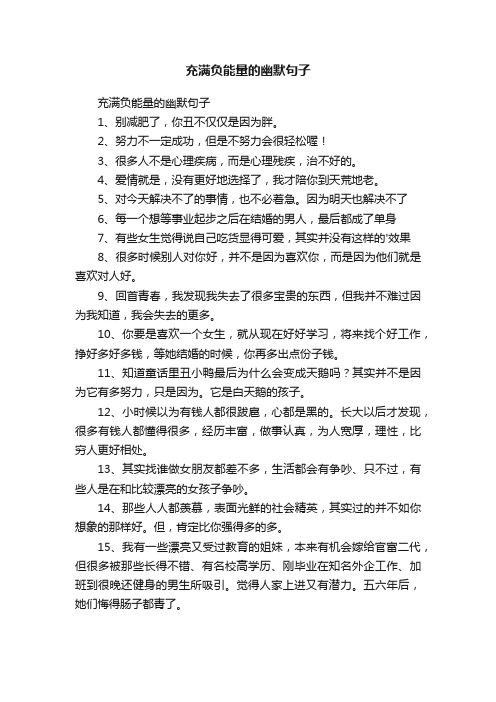 充满负能量的幽默句子

充满负能量的幽默句子

1、别减肥了，你丑不仅仅是因为胖。

2、努力不一定成功，但是不努力会很轻松喔！

3、很多人不是心理疾病，而是心理残疾，治不好的。

4、爱情就是，没有更好地选择了，我才陪你到天荒地老。

5、对今天解决不了的事情，也不必着急。因为明天也解决不了

6、每一个想等事业起步之后在结婚的男人，最后都成了单身

7、有些女生觉得说自己吃货显得可爱，其实并没有这样的'效果

8、很多时候别人对你好，并不是因为喜欢你，而是因为他们就是喜欢对人好。

9、回首青春，我发现我失去了很多宝贵的东西，但我并不难过因为我知道，我会失去的更多。

10、你要是喜欢一个女生，就从现在好好学习，将来找个好工作，挣好多好多钱，等她结婚的时候，你再多出点份子钱。

11、知道童话里丑小鸭最后为什么会变成天鹅吗？其实并不是因为它有多努力，只是因为。它是白天鹅的孩子。

12、小时候以为有钱人都很跋扈，心都是黑的。长大以后才发现，很多有钱人都懂得很多，经历丰富，做事认真，为人宽厚，理性，比穷人更好相处。

13、其实找谁做女朋友都差不多，生活都会有争吵、只不过，有些人是在和比较漂亮的女孩子争吵。

14、那些人人都羡慕，表面光鲜的社会精英，其实过的并不如你想象的那样好。但，肯定比你强得多的多。

15、我有一些漂亮又受过教育的姐妹，本来有机会嫁给官富二代，但很多被那些长得不错、有名校高学历、刚毕业在知名外企工作、加班到很晚还健身的男生所吸引。觉得人家上进又有潜力。五六年后，她们悔得肠子都青了。